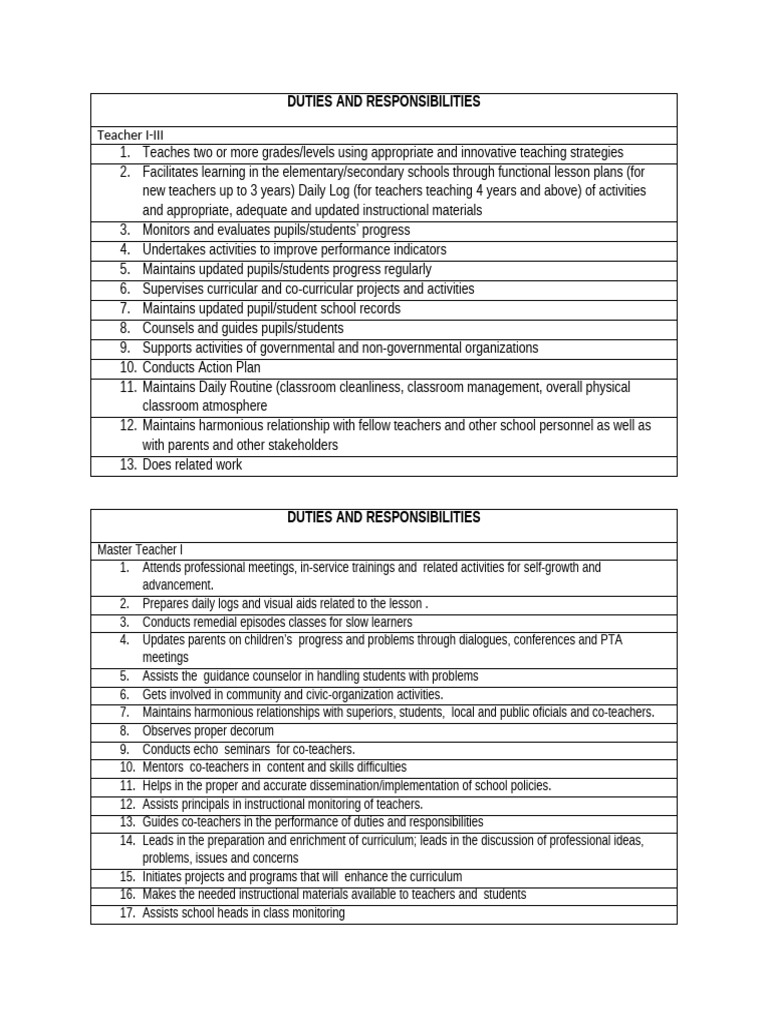 DUTIES AND RESPONSIBILITIES

Teacher I-III

1. Teaches two or more grades/levels using appropriate and innovative teaching strategies
2. Facilitates learning in the elementary/secondary schools through functional lesson plans (for new teachers up to 3 years) Daily Log (for teachers teaching 4 years and above) of activities and appropriate, adequate and updated instructional materials
3. Monitors and evaluates pupils/students' progress
4. Undertakes activities to improve performance indicators
5. Maintains updated pupils/students progress regularly
6. Supervises curricular and co-curricular projects and activities
7. Maintains updated pupil/student school records
8. Counsels and guides pupils/students
9. Supports activities of governmental and non-governmental organizations
10. Conducts Action Plan
11. Maintains Daily Routine (classroom cleanliness, classroom management, overall physical classroom atmosphere
12. Maintains harmonious relationship with fellow teachers and other school personnel as well as with parents and other stakeholders
13. Does related work

DUTIES AND RESPONSIBILITIES

Master Teacher I

1. Attends professional meetings, in-service trainings and related activities for self-growth and advancement.
2. Prepares daily logs and visual aids related to the lesson .
3. Conducts remedial episodes classes for slow learners
4. Updates parents on children's progress and problems through dialogues, conferences and PTA meetings
5. Assists the guidance counselor in handling students with problems
6. Gets involved in community and civic-organization activities.
7. Maintains harmonious relationships with superiors, students, local and public oficials and co-teachers.
8. Observes proper decorum
9. Conducts echo seminars for co-teachers.
10. Mentors co-teachers in content and skills difficulties
11. Helps in the proper and accurate dissemination/implementation of school policies.
12. Assists principals in instructional monitoring of teachers.
13. Guides co-teachers in the performance of duties and responsibilities
14. Leads in the preparation and enrichment of curriculum; leads in the discussion of professional ideas, problems, issues and concerns
15. Initiates projects and programs that will enhance the curriculum
16. Makes the needed instructional materials available to teachers and students
17. Assists school heads in class monitoring